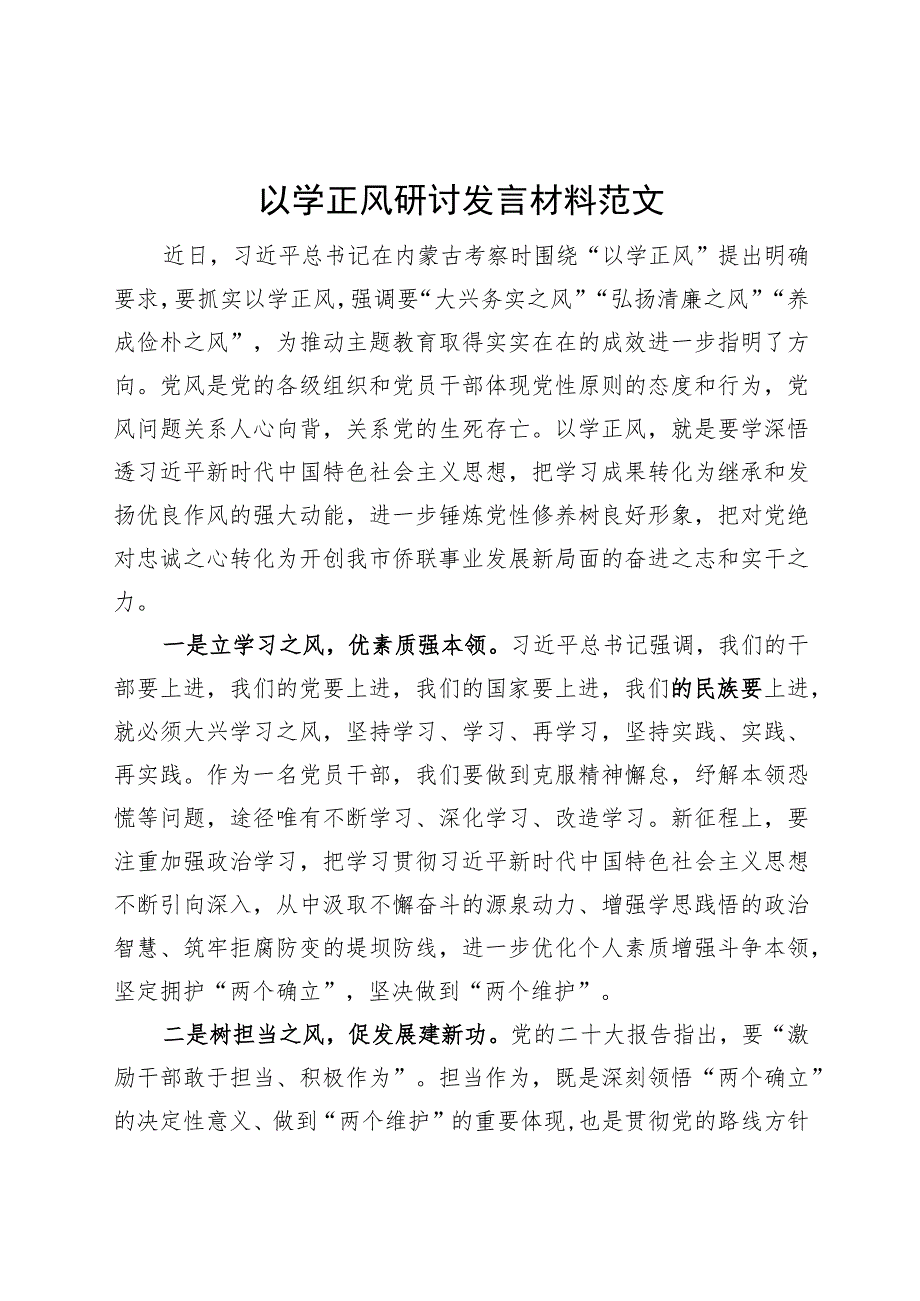 以学正风研讨发言材料范文

近日，习近平总书记在内蒙古考察时围绕“以学正风”提出明确要求，要抓实以学正风，强调要“大兴务实之风”“弘扬清廉之风”“养成俭朴之风”，为推动主题教育取得实实在在的成效进一步指明了方向。党风是党的各级组织和党员干部体现党性原则的态度和行为，党风问题关系人心向背，关系党的生死存亡。以学正风，就是要学深悟透习近平新时代中国特色社会主义思想，把学习成果转化为继承和发扬优良作风的强大动能，进一步锤炼党性修养树良好形象，把对党绝对忠诚之心转化为开创我市侨联事业发展新局面的奋进之志和实干之力。

一是立学习之风，优素质强本领。习近平总书记强调，我们的干部要上进，我们的党要上进，我们的国家要上进，我们的民族要上进，就必须大兴学习之风，坚持学习、学习、再学习，坚持实践、实践、再实践。作为一名党员干部，我们要做到克服精神懈怠，纾解本领恐慌等问题，途径唯有不断学习、深化学习、改造学习。新征程上，要注重加强政治学习，把学习贯彻习近平新时代中国特色社会主义思想不断引向深入，从中汲取不懈奋斗的源泉动力、增强学思践悟的政治智慧、筑牢拒腐防变的堤坝防线，进一步优化个人素质增强斗争本领，坚定拥护“两个确立”，坚决做到“两个维护”。

二是树担当之风，促发展建新功。党的二十大报告指出，要“激励干部敢于担当、积极作为”。担当作为，既是深刻领悟“两个确立”的决定性意义、做到“两个维护”的重要体现，也是贯彻党的路线方针